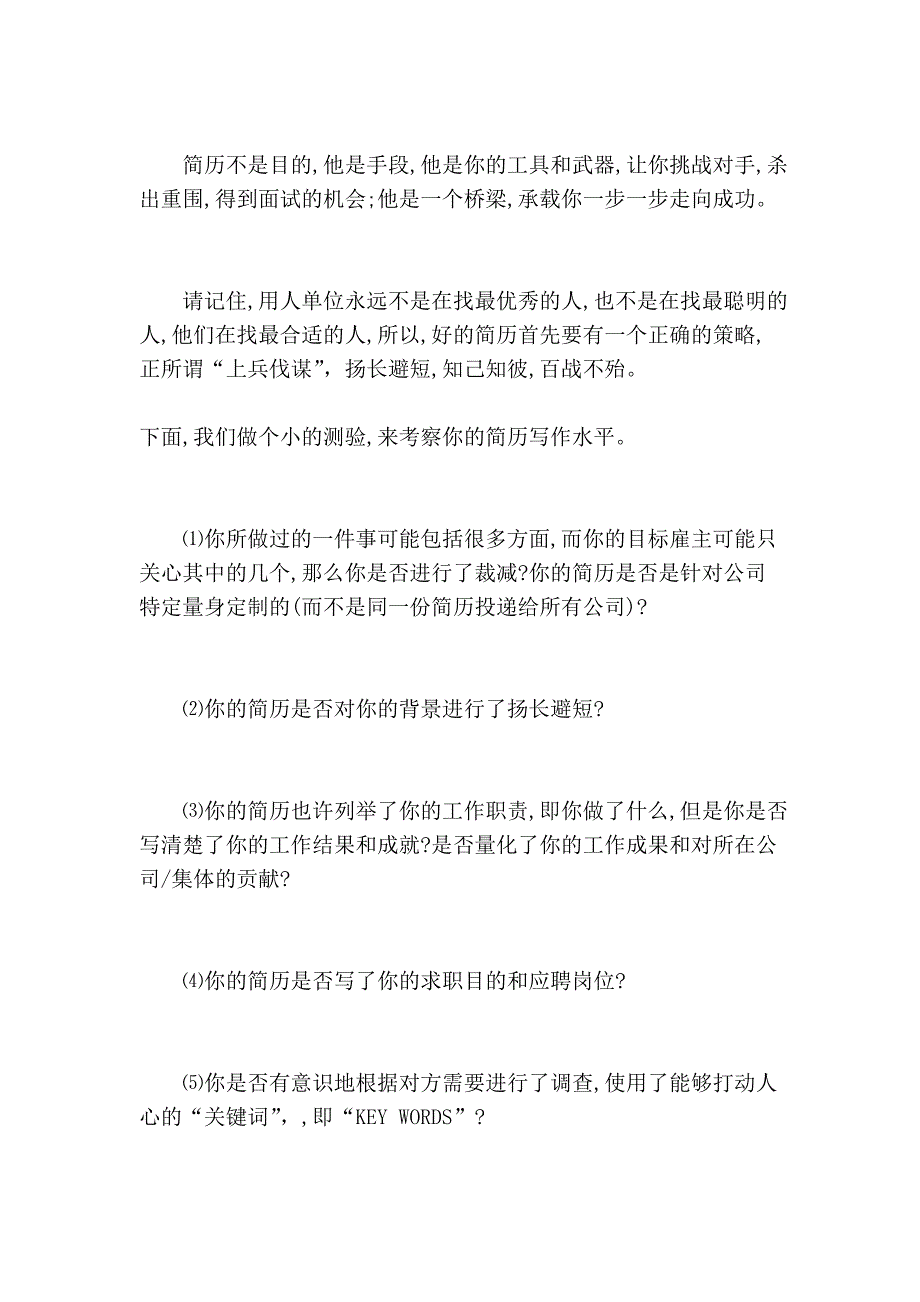 简历不是目的,他是手段,他是你的工具和武器,让你挑战对手,杀出重围,得到面试的机会;他是一个桥梁,承载你一步一步走向成功。

请记住,用人单位永远不是在找最优秀的人,也不是在找最聪明的人,他们在找最合适的人,所以,好的简历首先要有一个正确的策略,正所谓“上兵伐谋”,扬长避短,知己知彼,百战不殆。

下面,我们做个小的测验,来考察你的简历写作水平。

⑴你所做过的一件事可能包括很多方面,而你的目标雇主可能只关心其中的几个,那么你是否进行了裁减?你的简历是否是针对公司特定量身定制的(而不是同一份简历投递给所有公司)?

⑵你的简历是否对你的背景进行了扬长避短?

⑶你的简历也许列举了你的工作职责,即你做了什么,但是你是否写清楚了你的工作结果和成就?是否量化了你的工作成果和对所在公司/集体的贡献?

⑷你的简历是否写了你的求职目的和应聘岗位?

⑸你是否有意识地根据对方需要进行了调查,使用了能够打动人心的“关键词”,,即“KEY WORDS”?